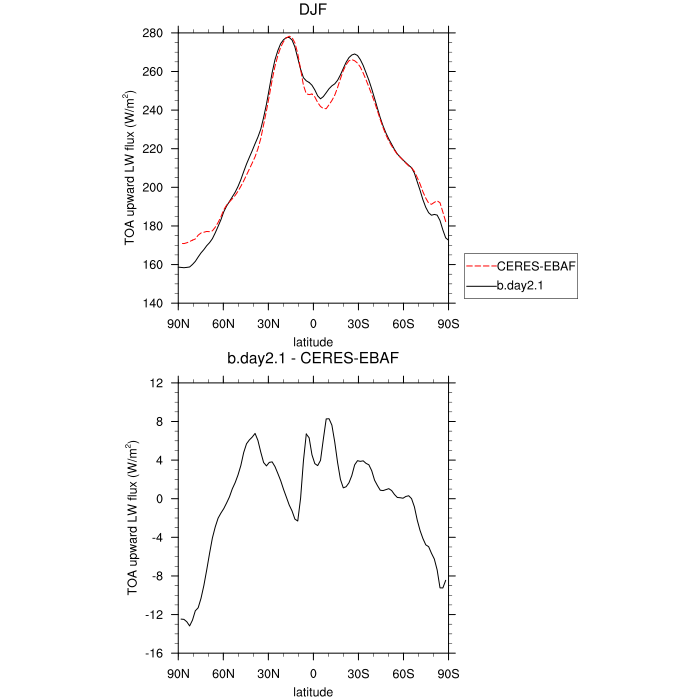 DJF

TOA upward LW flux (W/m$^2$)

280
260
240
220
200
180
160
140

90N 60N 30N 0 30S 60S 90S

latitude

CERES-EBAF
b.day2.1

b.day2.1 - CERES-EBAF

TOA upward LW flux (W/m$^2$)

12
8
4
0
-4
-8
-12
-16

90N 60N 30N 0 30S 60S 90S

latitude